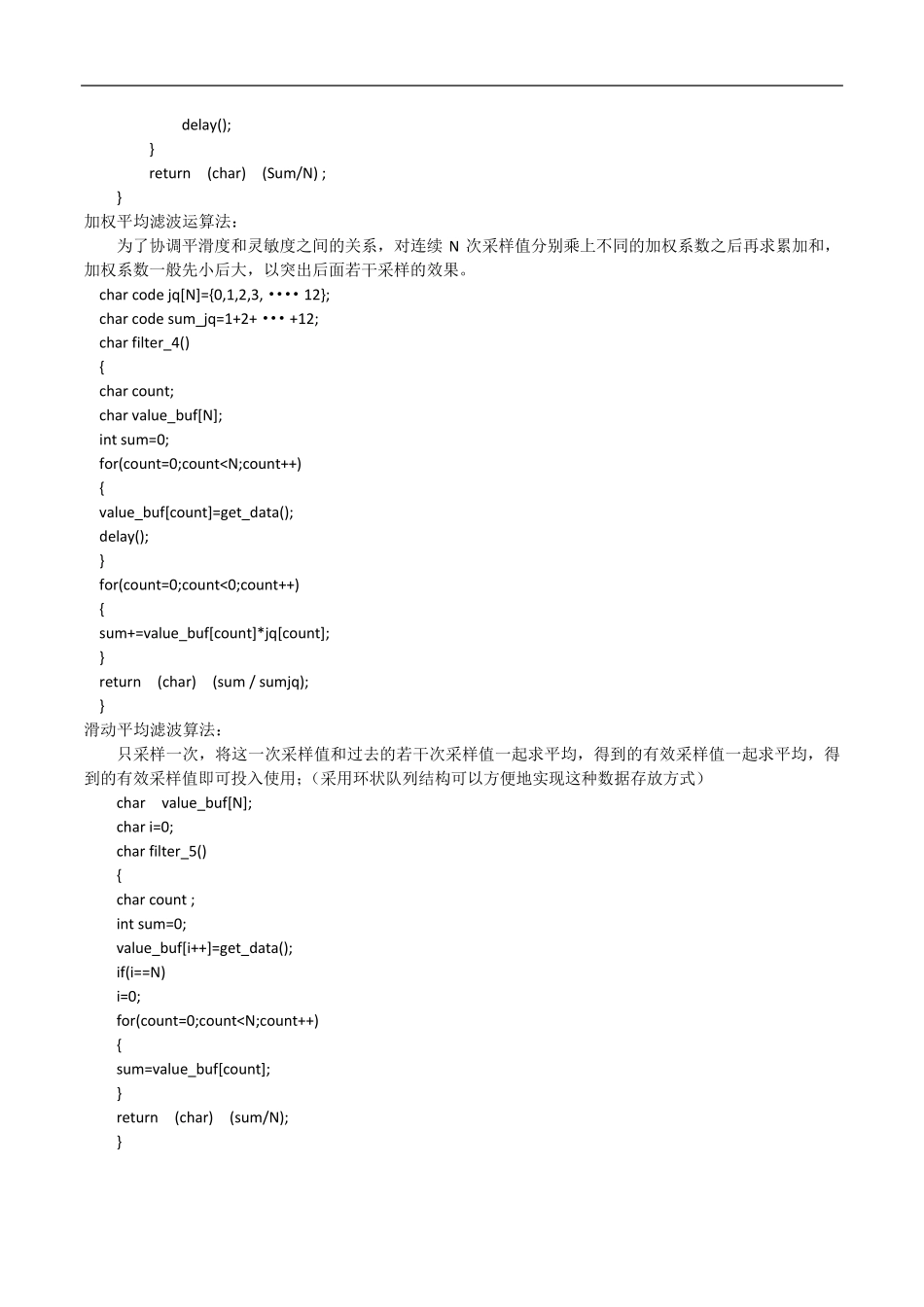 delay();
}
return (char) (Sum/N) ;
}
加权平均滤波运算法：

为了协调平滑度和灵敏度之间的关系，对连续 N 次采样值分别乘上不同的加权系数之后再求累加和，加权系数一般先小后大，以突出后面若干采样的效果。

char code jq[N]={0,1,2,3, •••• 12};
char code sum_jq=1+2+ ••• +12;
char filter_4()
{
char count;
char value_buf[N];
int sum=0;
for(count=0;count<N;count++)
{
value_buf[count]=get_data();
delay();
}
for(count=0;count<0;count++)
{
sum+=value_buf[count]*jq[count];
}
return (char) (sum / sumjq);
}
滑动平均滤波算法：

只采样一次，将这一次采样值和过去的若干次采样值一起求平均，得到的有效采样值一起求平均，得到的有效采样值即可投入使用；(采用环状队列结构可以方便地实现这种数据存放方式)

char value_buf[N];
char i=0;
char filter_5()
{
char count ;
int sum=0;
value_buf[i++]=get_data();
if(i==N)
i=0;
for(count=0;count<N;count++)
{
sum=value_buf[count];
}
return (char) (sum/N);
}